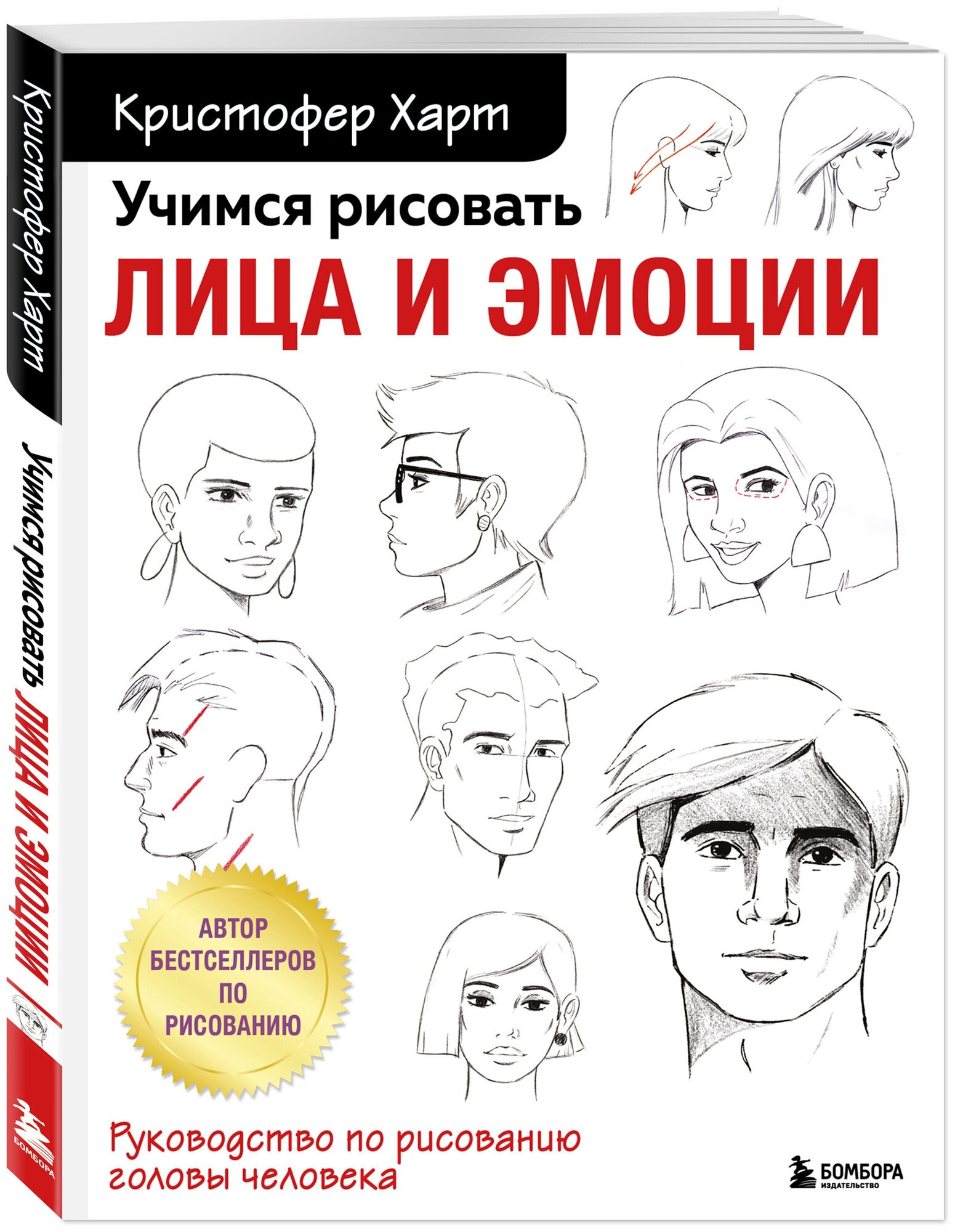 Кристофер Харт

Учимся рисовать

ЛИЦА И ЭМОЦИИ

АВТОР БЕСТСЕЛЛЕРОВ ПО РИСОВАНИЮ

Руководство по рисованию головы человека

БОМБОРА
ИЗДАТЕЛЬСТВО

Кристофер Харт

Учимся рисовать ЛИЦА И ЭМОЦИИ

БОМБОРА